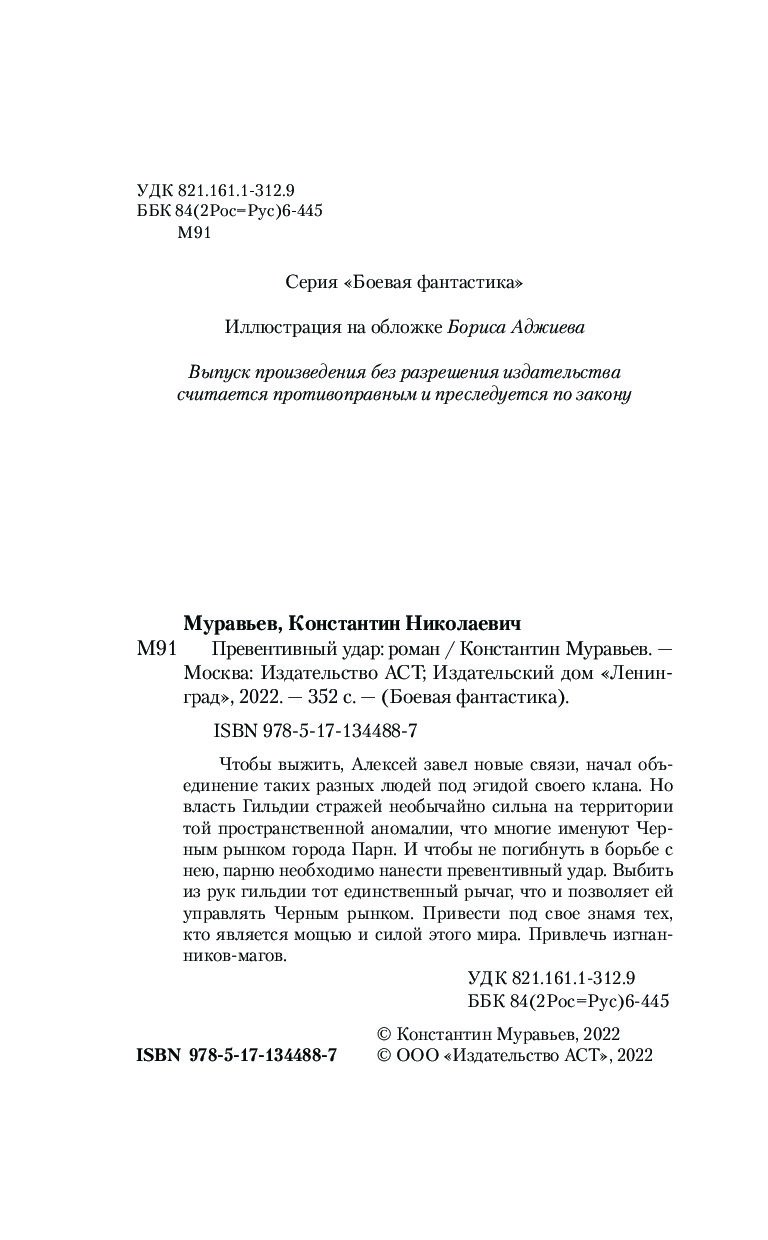 УДК 821.161.1-312.9
ББК 84(2Рос=Рус)6-445
М91

Серия «Боевая фантастика»

Иллюстрация на обложке Бориса Аджиева

Выпуск произведения без разрешения издательства считается противоправным и преследуется по закону

Муравьев, Константин Николаевич

М91 Превентивный удар: роман / Константин Муравьев. — Москва: Издательство АСТ; Издательский дом «Ленинград», 2022. — 352 с. — (Боевая фантастика).

ISBN 978-5-17-134488-7

Чтобы выжить, Алексей завел новые связи, начал объединение таких разных людей под эгидой своего клана. Но власть Гильдии стражей необычайно сильна на территории той пространственной аномалии, что многие именуют Черным рынком города Парн. И чтобы не погибнуть в борьбе с нею, парню необходимо нанести превентивный удар. Выбить из рук гильдии тот единственный рычаг, что и позволяет ей управлять Черным рынком. Привести под свое знамя тех, кто является мощью и силой этого мира. Привлечь изгнанников-магов.

УДК 821.161.1-312.9
ББК 84(2Рос=Рус)6-445

ISBN 978-5-17-134488-7

© Константин Муравьев, 2022
© ООО «Издательство АСТ», 2022